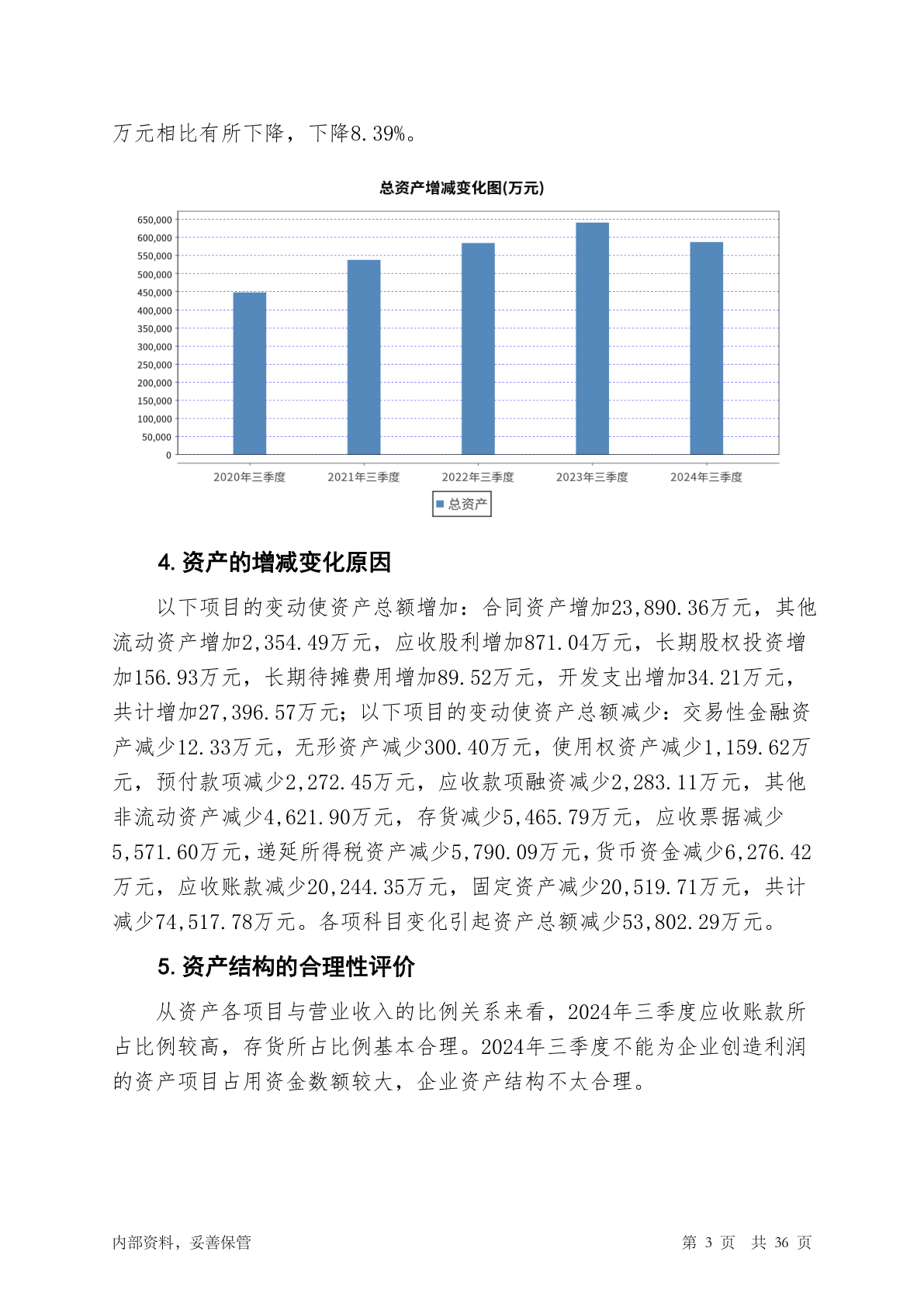 万元相比有所下降，下降8.39%。

总资产增减变化图(万元)

650,000
600,000
550,000
500,000
450,000
400,000
350,000
300,000
250,000
200,000
150,000
100,000
50,000
0

2020年三季度 2021年三季度 2022年三季度 2023年三季度 2024年三季度

总资产

4. 资产的增减变化原因

以下项目的变动使资产总额增加：合同资产增加23,890.36万元，其他流动资产增加2,354.49万元，应收股利增加871.04万元，长期股权投资增加156.93万元，长期待摊费用增加89.52万元，开发支出增加34.21万元，共计增加27,396.57万元；以下项目的变动使资产总额减少：交易性金融资产减少12.33万元，无形资产减少300.40万元，使用权资产减少1,159.62万元，预付款项减少2,272.45万元，应收款项融资减少2,283.11万元，其他非流动资产减少4,621.90万元，存货减少5,465.79万元，应收票据减少5,571.60万元，递延所得税资产减少5,790.09万元，货币资金减少6,276.42万元，应收账款减少20,244.35万元，固定资产减少20,519.71万元，共计减少74,517.78万元。各项科目变化引起资产总额减少53,802.29万元。

5. 资产结构的合理性评价

从资产各项目与营业收入的比例关系来看，2024年三季度应收账款所占比例较高，存货所占比例基本合理。2024年三季度不能为企业创造利润的资产项目占用资金数额较大，企业资产结构不太合理。

内部资料，妥善保管　　第 3 页　共 36 页